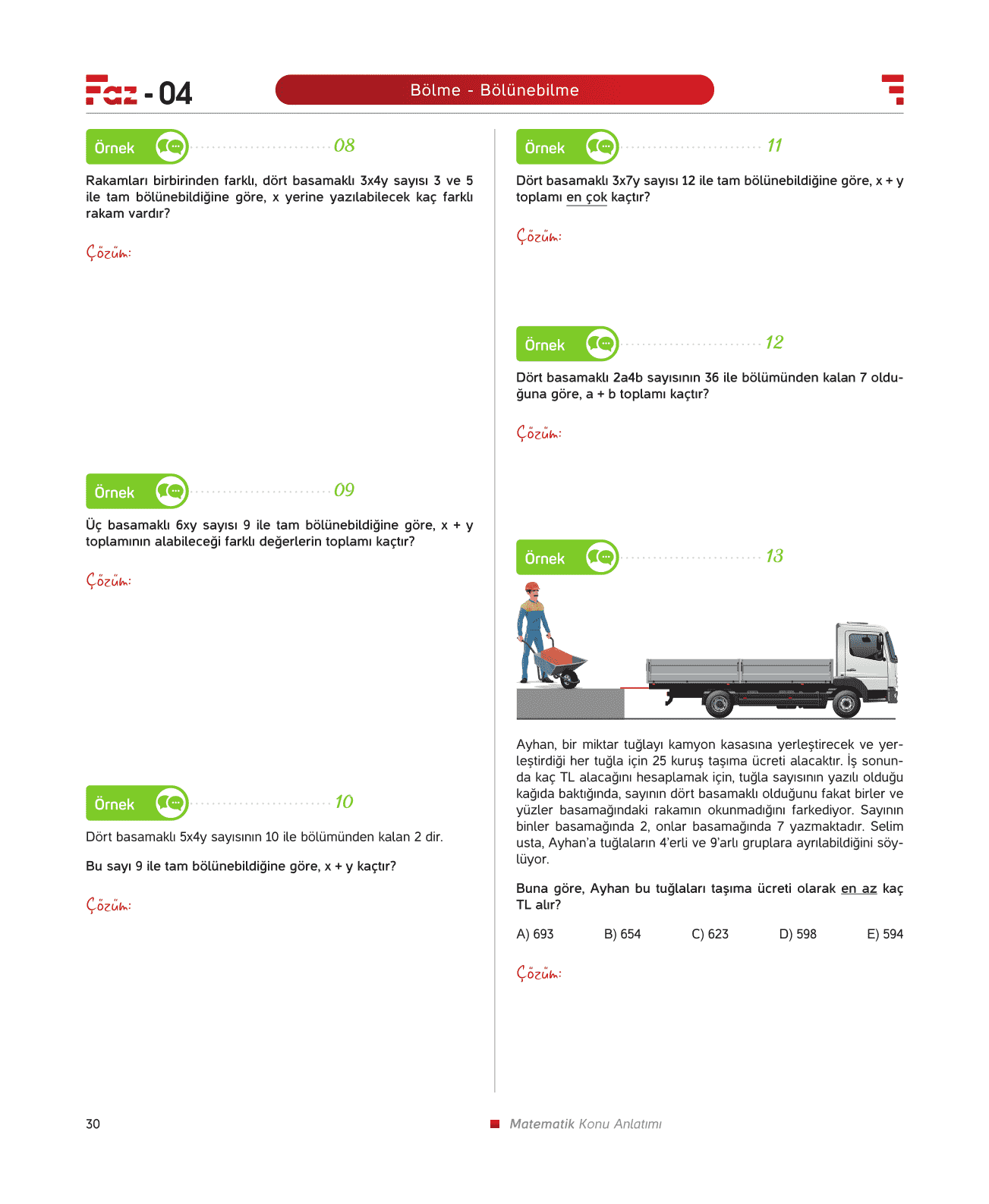 Faz - 04

Bölme - Bölünebilme

Örnek 08

Rakamları birbirinden farklı, dört basamaklı 3x4y sayısı 3 ve 5 ile tam bölünebildiğine göre, x yerine yazılabilecek kaç farklı rakam vardır?

Çözüm:

Örnek 09

Üç basamaklı 6xy sayısı 9 ile tam bölünebildiğine göre, x + y toplamının alabileceği farklı değerlerin toplamı kaçtır?

Çözüm:

Örnek 10

Dört basamaklı 5x4y sayısının 10 ile bölümünden kalan 2 dir.

Bu sayı 9 ile tam bölünebildiğine göre, x + y kaçtır?

Çözüm:

Örnek 11

Dört basamaklı 3x7y sayısı 12 ile tam bölünebildiğine göre, x + y toplamı en çok kaçtır?

Çözüm:

Örnek 12

Dört basamaklı 2a4b sayısının 36 ile bölümünden kalan 7 olduğuna göre, a + b toplamı kaçtır?

Çözüm:

Örnek 13

Ayhan, bir miktar tuğlayı kamyon kasasına yerleştirecek ve yerleştirdiği her tuğla için 25 kuruş taşıma ücreti alacaktır. İş sonunda kaç TL alacağını hesaplamak için, tuğla sayısının yazılı olduğu kağıda baktığında, sayının dört basamaklı olduğunu fakat birler ve yüzler basamağındaki rakamın okunmadığını farkediyor. Sayının binler basamağında 2, onlar basamağında 7 yazmaktadır. Selim usta, Ayhan'a tuğlaların 4'erli ve 9'arlı gruplara ayrılabildiğini söylüyor.

Buna göre, Ayhan bu tuğlaları taşıma ücreti olarak en az kaç TL alır?

A) 693 B) 654 C) 623 D) 598 E) 594

Çözüm:

30

Matematik Konu Anlatımı